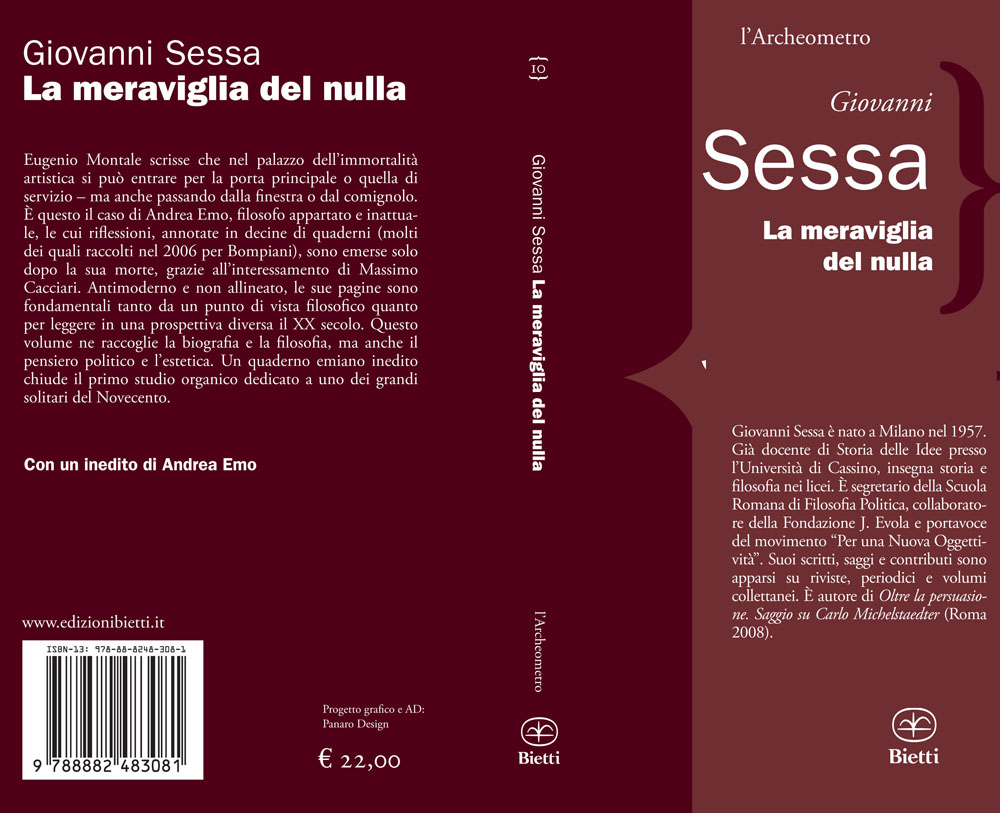 Giovanni Sessa
La meraviglia del nulla

Eugenio Montale scrisse che nel palazzo dell'immortalità artistica si può entrare per la porta principale o quella di servizio – ma anche passando dalla finestra o dal comignolo. È questo il caso di Andrea Emo, filosofo appartato e inattuale, le cui riflessioni, annotate in decine di quaderni (molti dei quali raccolti nel 2006 per Bompiani), sono emerse solo dopo la sua morte, grazie all'interessamento di Massimo Cacciari. Antimoderno e non allineato, le sue pagine sono fondamentali tanto da un punto di vista filosofico quanto per leggere in una prospettiva diversa il XX secolo. Questo volume ne raccoglie la biografia e la filosofia, ma anche il pensiero politico e l'estetica. Un quaderno emiano inedito chiude il primo studio organico dedicato a uno dei grandi solitari del Novecento.

Con un inedito di Andrea Emo

www.edizionibietti.it

ISBN-13: 978-88-8248-308-1

9 788882 483081

Progetto grafico e AD:
Panaro Design

€ 22,00

{10}

Giovanni Sessa La meraviglia del nulla

l'Archeometro

Bietti

l'Archeometro

Giovanni
Sessa
La meraviglia del nulla

Giovanni Sessa è nato a Milano nel 1957. Già docente di Storia delle Idee presso l'Università di Cassino, insegna storia e filosofia nei licei. È segretario della Scuola Romana di Filosofia Politica, collaboratore della Fondazione J. Evola e portavoce del movimento "Per una Nuova Oggettività". Suoi scritti, saggi e contributi sono apparsi su riviste, periodici e volumi collettanei. È autore di Oltre la persuasione. Saggio su Carlo Michelstaedter (Roma 2008).

Bietti